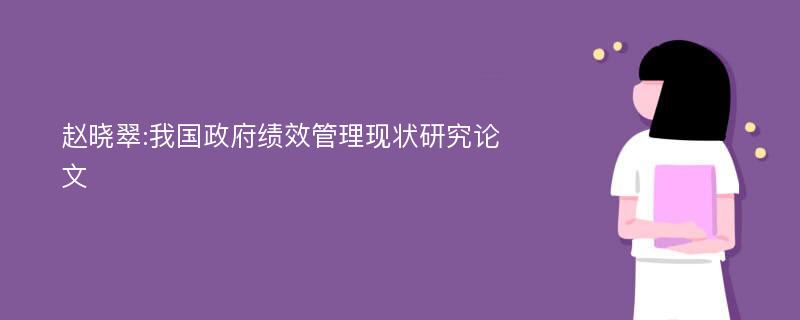 赵晓翠:我国政府绩效管理现状研究论文